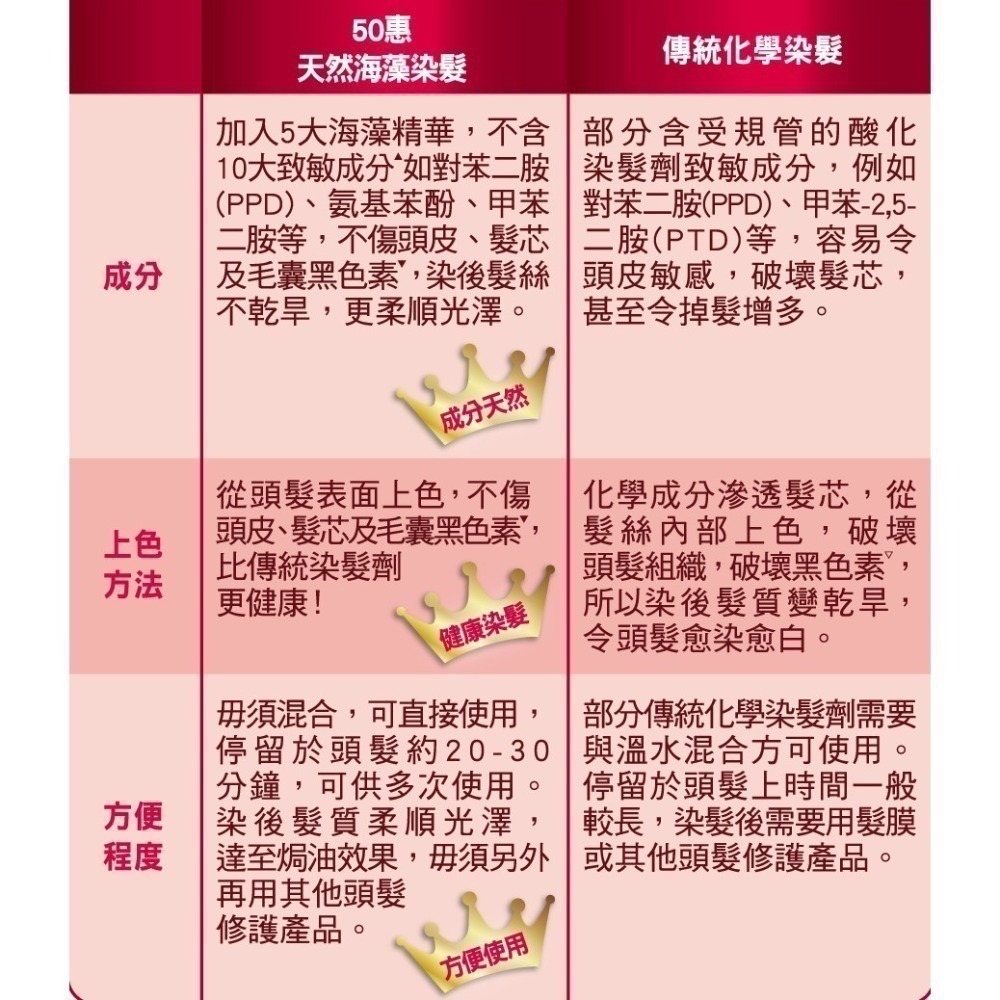 |  | 50惠 天然海藻染髮 | 傳統化學染髮 |
|---|---|---|
| 成分 | 加入5大海藻精華，不含10大致敏成分▲如對苯二胺(PPD)、氨基苯酚、甲苯二胺等，不傷頭皮、髮芯及毛囊黑色素▼，染後髮絲不乾旱，更柔順光澤。 成分天然 | 部分含受規管的酸化染髮劑致敏成分，例如對苯二胺(PPD)、甲苯-2,5-二胺(PTD)等，容易令頭皮敏感，破壞髮芯，甚至令掉髮增多。 |
| 上色方法 | 從頭髮表面上色，不傷頭皮、髮芯及毛囊黑色素▼，比傳統染髮劑更健康！ 健康染髮 | 化學成分滲透髮芯，從髮絲內部上色，破壞頭髮組織，破壞黑色素▽，所以染後髮質變乾旱，令頭髮愈染愈白。 |
| 方便程度 | 毋須混合，可直接使用，停留於頭髮約20-30分鐘，可供多次使用。染後髮質柔順光澤，達至焗油效果，毋須另外再用其他頭髮修護產品。 方便使用 | 部分傳統化學染髮劑需要與溫水混合方可使用。停留於頭髮上時間一般較長，染髮後需要用髮膜或其他頭髮修護產品。 |